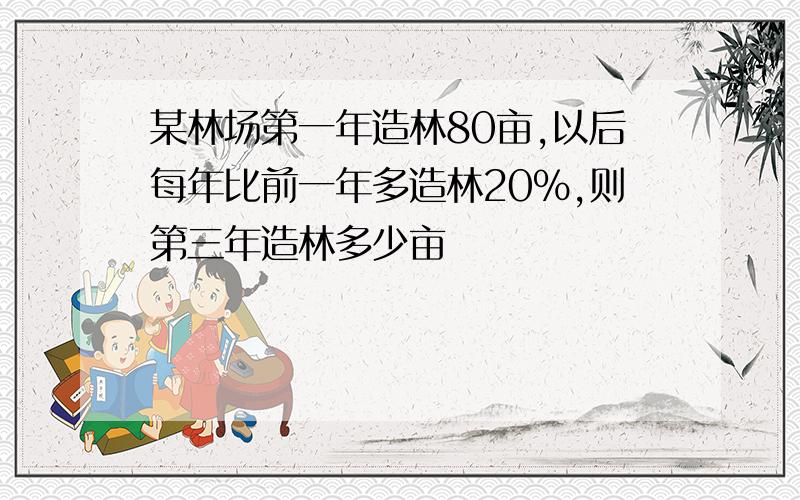 某林场第一年造林80亩,以后每年比前一年多造林20%,则第三年造林多少亩